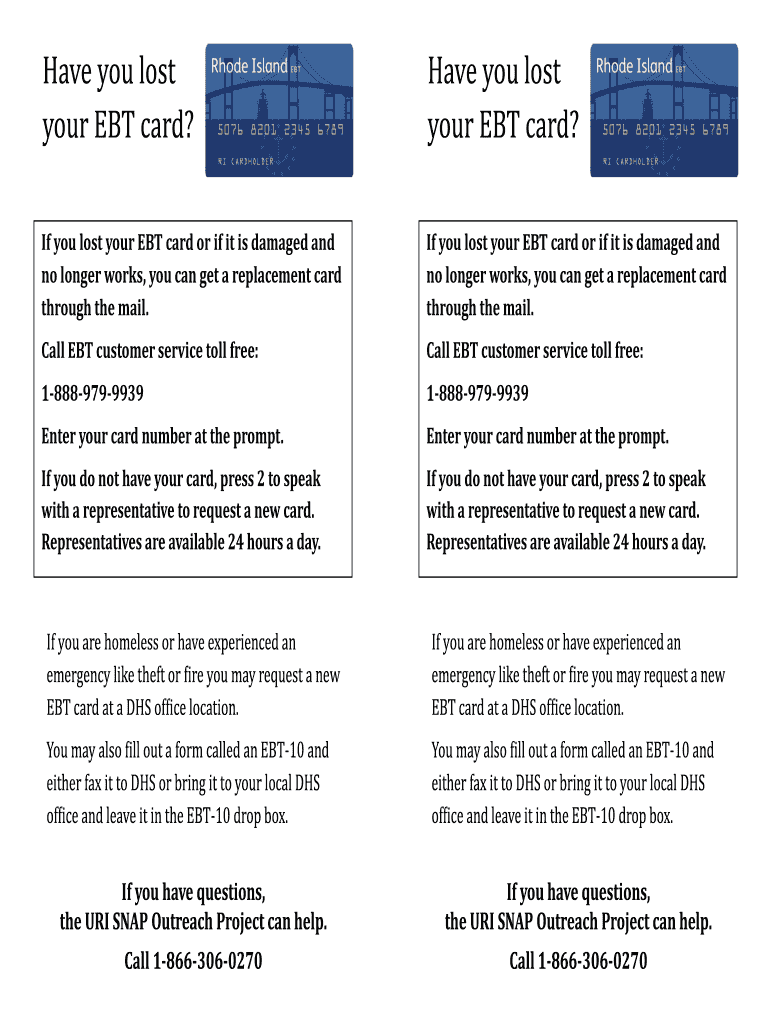 Have you lost your EBT card?

Rhode Island EBT

5076 8201 2345 6789

RI CARDHOLDER

If you lost your EBT card or if it is damaged and no longer works, you can get a replacement card through the mail.

Call EBT customer service toll free:

1-888-979-9939

Enter your card number at the prompt.

If you do not have your card, press 2 to speak with a representative to request a new card. Representatives are available 24 hours a day.

If you are homeless or have experienced an emergency like theft or fire you may request a new EBT card at a DHS office location.

You may also fill out a form called an EBT-10 and either fax it to DHS or bring it to your local DHS office and leave it in the EBT-10 drop box.

If you have questions, the URI SNAP Outreach Project can help.

Call 1-866-306-0270

Have you lost your EBT card?

Rhode Island EBT

5076 8201 2345 6789

RI CARDHOLDER

If you lost your EBT card or if it is damaged and no longer works, you can get a replacement card through the mail.

Call EBT customer service toll free:

1-888-979-9939

Enter your card number at the prompt.

If you do not have your card, press 2 to speak with a representative to request a new card. Representatives are available 24 hours a day.

If you are homeless or have experienced an emergency like theft or fire you may request a new EBT card at a DHS office location.

You may also fill out a form called an EBT-10 and either fax it to DHS or bring it to your local DHS office and leave it in the EBT-10 drop box.

If you have questions, the URI SNAP Outreach Project can help.

Call 1-866-306-0270